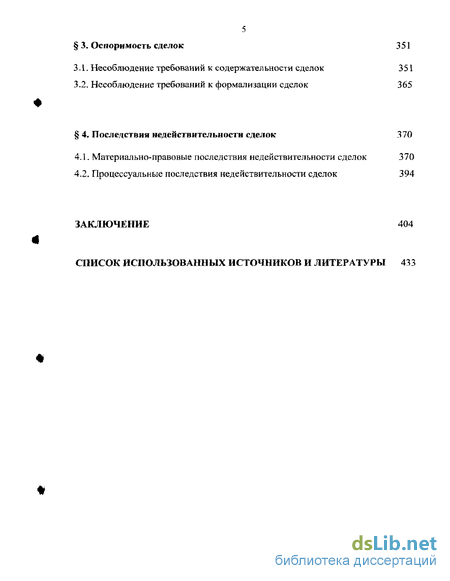 5

§ 3. Оспоримость сделок 351

3.1. Несоблюдение требований к содержательности сделок 351

3.2. Несоблюдение требований к формализации сделок 365

§ 4. Последствия недействительности сделок 370

4.1. Материально-правовые последствия недействительности сделок 370

4.2. Процессуальные последствия недействительности сделок 394

ЗАКЛЮЧЕНИЕ 404

СПИСОК ИСПОЛЬЗОВАННЫХ ИСТОЧНИКОВ И ЛИТЕРАТУРЫ 433

dsLib.net
библиотека диссертаций